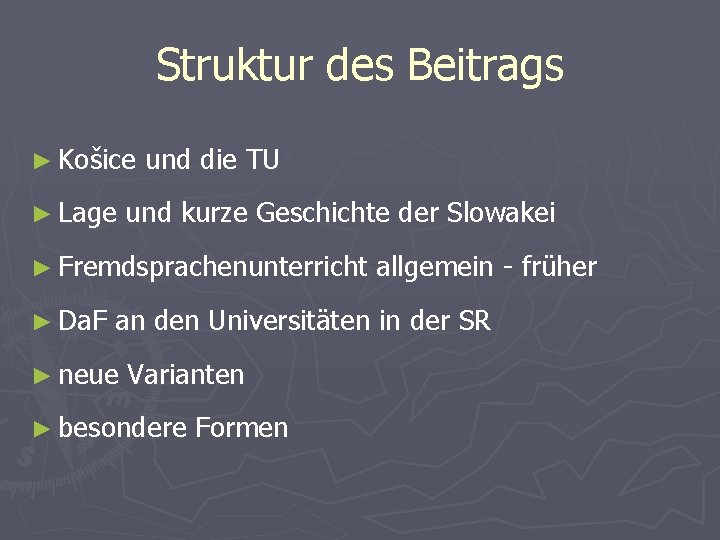 Struktur des Beitrags

► Košice und die TU

► Lage und kurze Geschichte der Slowakei

► Fremdsprachenunterricht allgemein - früher

► DaF an den Universitäten in der SR

► neue Varianten

► besondere Formen